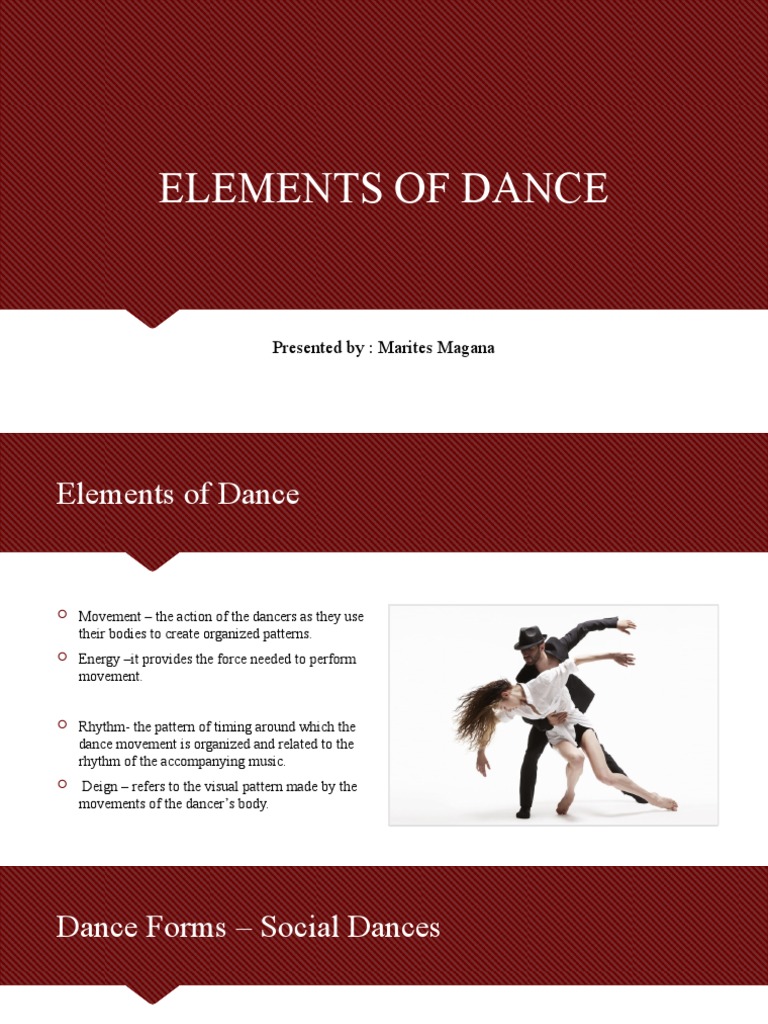 ELEMENTS OF DANCE

Presented by : Marites Magana

Elements of Dance

Movement – the action of the dancers as they use their bodies to create organized patterns.

Energy –it provides the force needed to perform movement.

Rhythm- the pattern of timing around which the dance movement is organized and related to the rhythm of the accompanying music.

Deign – refers to the visual pattern made by the movements of the dancer's body.

Dance Forms – Social Dances